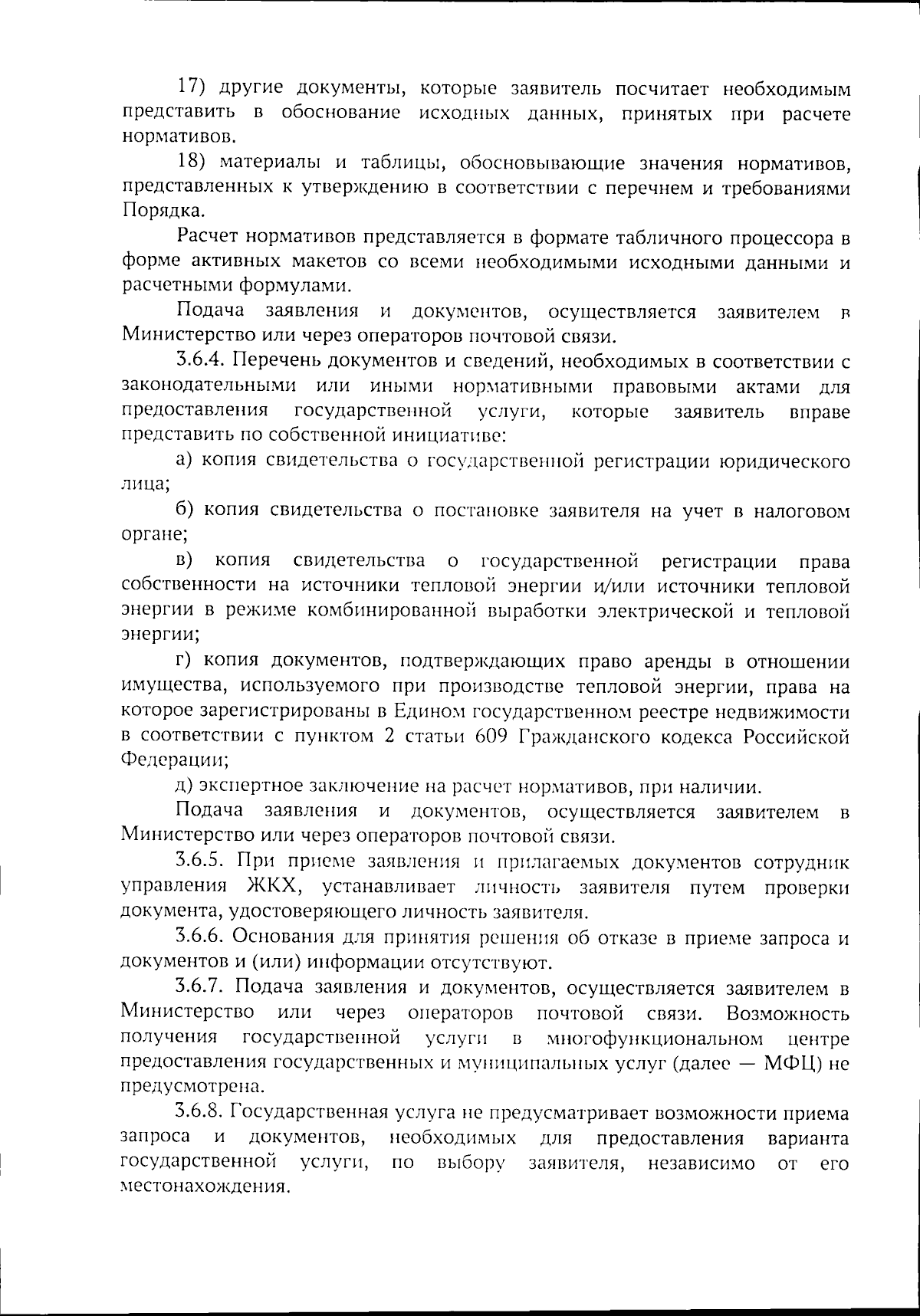 17) другие документы, которые заявитель посчитает необходимым представить в обоснование исходных данных, принятых при расчете нормативов.

18) материалы и таблицы, обосновывающие значения нормативов, представленных к утверждению в соответствии с перечнем и требованиями Порядка.

Расчет нормативов представляется в формате табличного процессора в форме активных макетов со всеми необходимыми исходными данными и расчетными формулами.

Подача заявления и документов, осуществляется заявителем в Министерство или через операторов почтовой связи.

3.6.4. Перечень документов и сведений, необходимых в соответствии с законодательными или иными нормативными правовыми актами для предоставления государственной услуги, которые заявитель вправе представить по собственной инициативе:

а) копия свидетельства о государственной регистрации юридического лица;

б) копия свидетельства о постановке заявителя на учет в налоговом органе;

в) копия свидетельства о государственной регистрации права собственности на источники тепловой энергии и/или источники тепловой энергии в режиме комбинированной выработки электрической и тепловой энергии;

г) копия документов, подтверждающих право аренды в отношении имущества, используемого при производстве тепловой энергии, права на которое зарегистрированы в Едином государственном реестре недвижимости в соответствии с пунктом 2 статьи 609 Гражданского кодекса Российской Федерации;

д) экспертное заключение на расчет нормативов, при наличии.

Подача заявления и документов, осуществляется заявителем в Министерство или через операторов почтовой связи.

3.6.5. При приеме заявления и прилагаемых документов сотрудник управления ЖКХ, устанавливает личность заявителя путем проверки документа, удостоверяющего личность заявителя.

3.6.6. Основания для принятия решения об отказе в приеме запроса и документов и (или) информации отсутствуют.

3.6.7. Подача заявления и документов, осуществляется заявителем в Министерство или через операторов почтовой связи. Возможность получения государственной услуги в многофункциональном центре предоставления государственных и муниципальных услуг (далее — МФЦ) не предусмотрена.

3.6.8. Государственная услуга не предусматривает возможности приема запроса и документов, необходимых для предоставления варианта государственной услуги, по выбору заявителя, независимо от его местонахождения.